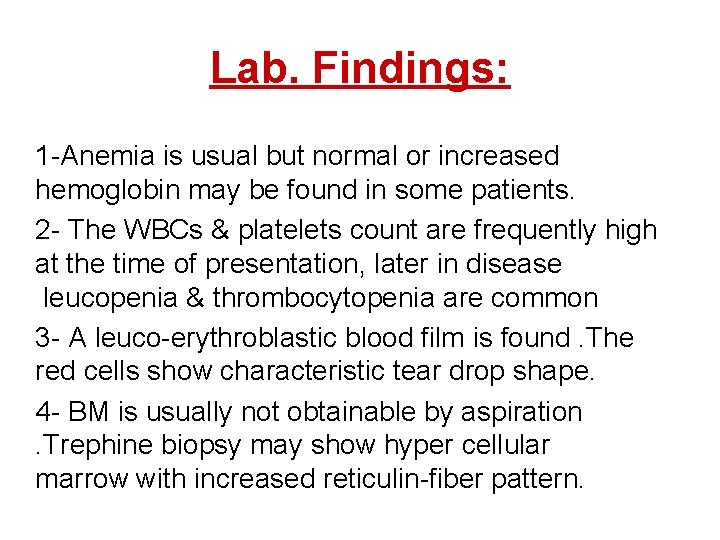 Lab. Findings:

1-Anemia is usual but normal or increased hemoglobin may be found in some patients.

2- The WBCs & platelets count are frequently high at the time of presentation, later in disease leucopenia & thrombocytopenia are common

3- A leuco-erythroblastic blood film is found .The red cells show characteristic tear drop shape.

4- BM is usually not obtainable by aspiration .Trephine biopsy may show hyper cellular marrow with increased reticulin-fiber pattern.